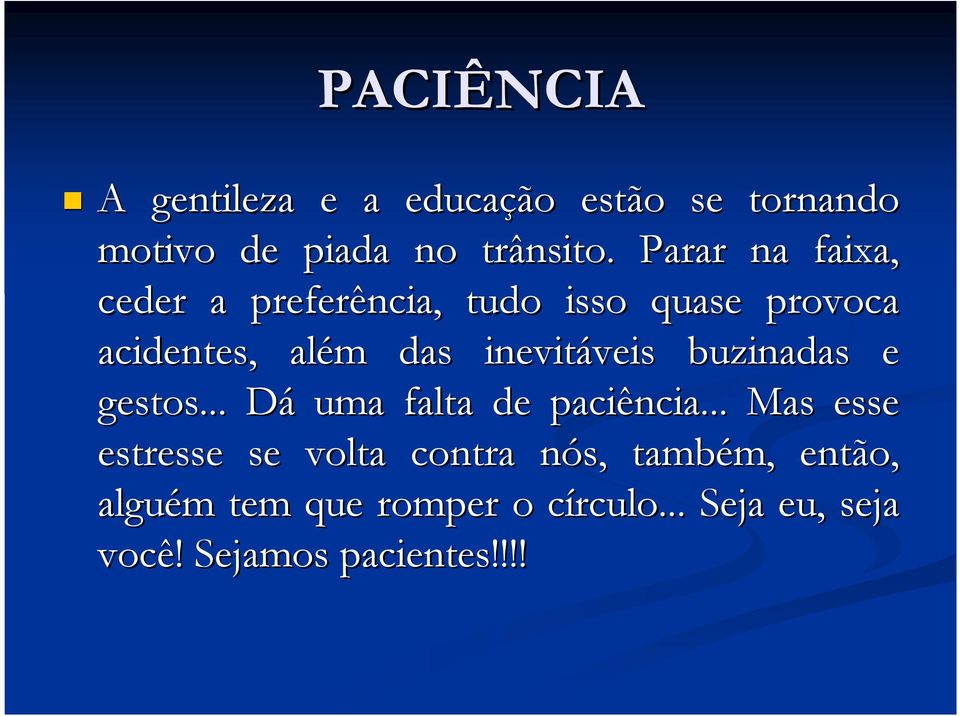 PACIÊNCIA

A gentileza e a educação estão se tornando motivo de piada no trânsito. Parar na faixa, ceder a preferência, tudo isso quase provoca acidentes, além das inevitáveis buzinadas e gestos... Dá uma falta de paciência... Mas esse estresse se volta contra nós, também, então, alguém tem que romper o círculo... Seja eu, seja você! Sejamos pacientes!!!!